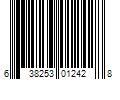 6 38253 01242 8